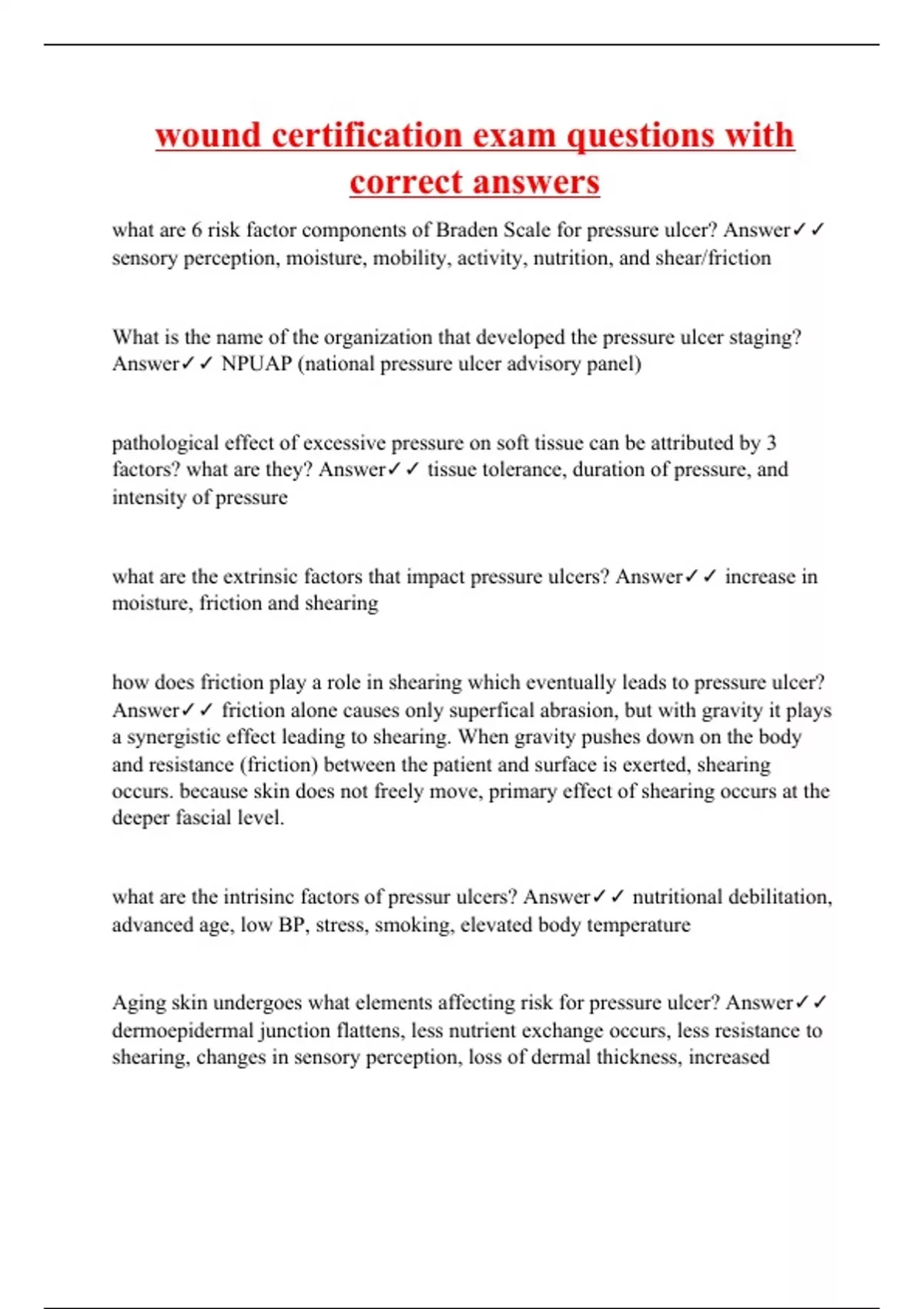 wound certification exam questions with correct answers

what are 6 risk factor components of Braden Scale for pressure ulcer? Answer✓✓ sensory perception, moisture, mobility, activity, nutrition, and shear/friction

What is the name of the organization that developed the pressure ulcer staging? Answer✓✓ NPUAP (national pressure ulcer advisory panel)

pathological effect of excessive pressure on soft tissue can be attributed by 3 factors? what are they? Answer✓✓ tissue tolerance, duration of pressure, and intensity of pressure

what are the extrinsic factors that impact pressure ulcers? Answer✓✓ increase in moisture, friction and shearing

how does friction play a role in shearing which eventually leads to pressure ulcer? Answer✓✓ friction alone causes only superfical abrasion, but with gravity it plays a synergistic effect leading to shearing. When gravity pushes down on the body and resistance (friction) between the patient and surface is exerted, shearing occurs. because skin does not freely move, primary effect of shearing occurs at the deeper fascial level.

what are the intrisinc factors of pressur ulcers? Answer✓✓ nutritional debilitation, advanced age, low BP, stress, smoking, elevated body temperature

Aging skin undergoes what elements affecting risk for pressure ulcer? Answer✓✓ dermoepidermal junction flattens, less nutrient exchange occurs, less resistance to shearing, changes in sensory perception, loss of dermal thickness, increased